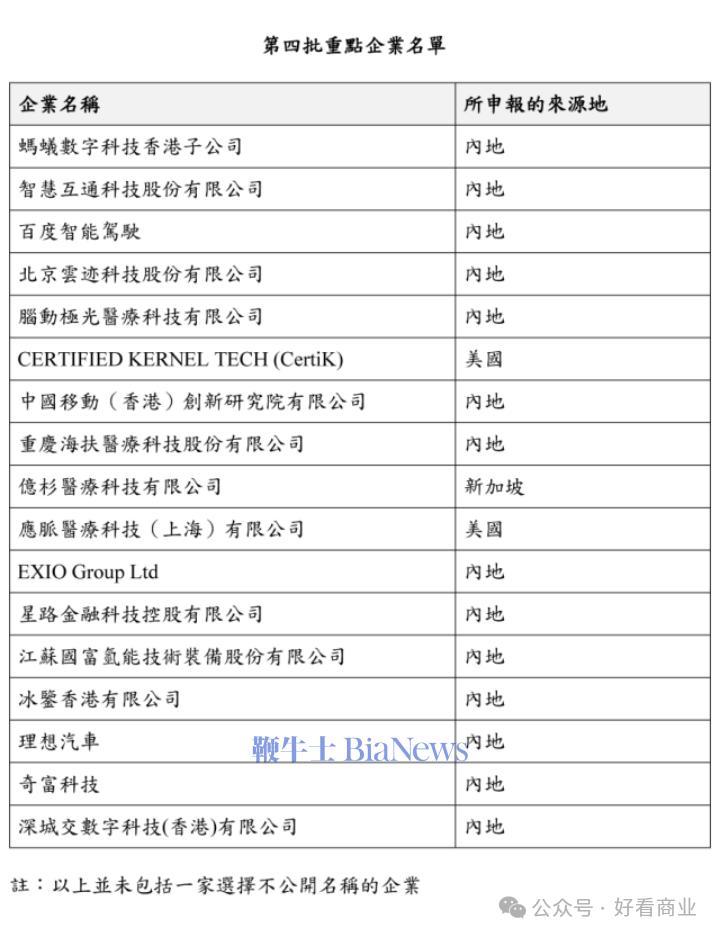 第四批重點企業名單

| 企業名稱 | 所申報的來源地 |
|---|---|
| 螞蟻數字科技香港子公司 | 內地 |
| 智慧互通科技股份有限公司 | 內地 |
| 百度智能駕駛 | 內地 |
| 北京雲迹科技股份有限公司 | 內地 |
| 腦動極光醫療科技有限公司 | 內地 |
| CERTIFIED KERNEL TECH (CertiK) | 美國 |
| 中國移動（香港）創新研究院有限公司 | 內地 |
| 重慶海扶醫療科技股份有限公司 | 內地 |
| 億杉醫療科技有限公司 | 新加坡 |
| 應脈醫療科技（上海）有限公司 | 美國 |
| EXIO Group Ltd | 內地 |
| 星路金融科技控股有限公司 | 內地 |
| 江蘇國富氫能技術裝備股份有限公司 | 內地 |
| 冰鑒香港有限公司 | 內地 |
| 理想汽車 | 內地 |
| 奇富科技 | 內地 |
| 深城交數字科技(香港)有限公司 | 內地 |

鞭牛士 BiaNews

註：以上並未包括一家選擇不公開名稱的企業

公众号 · 好看商业